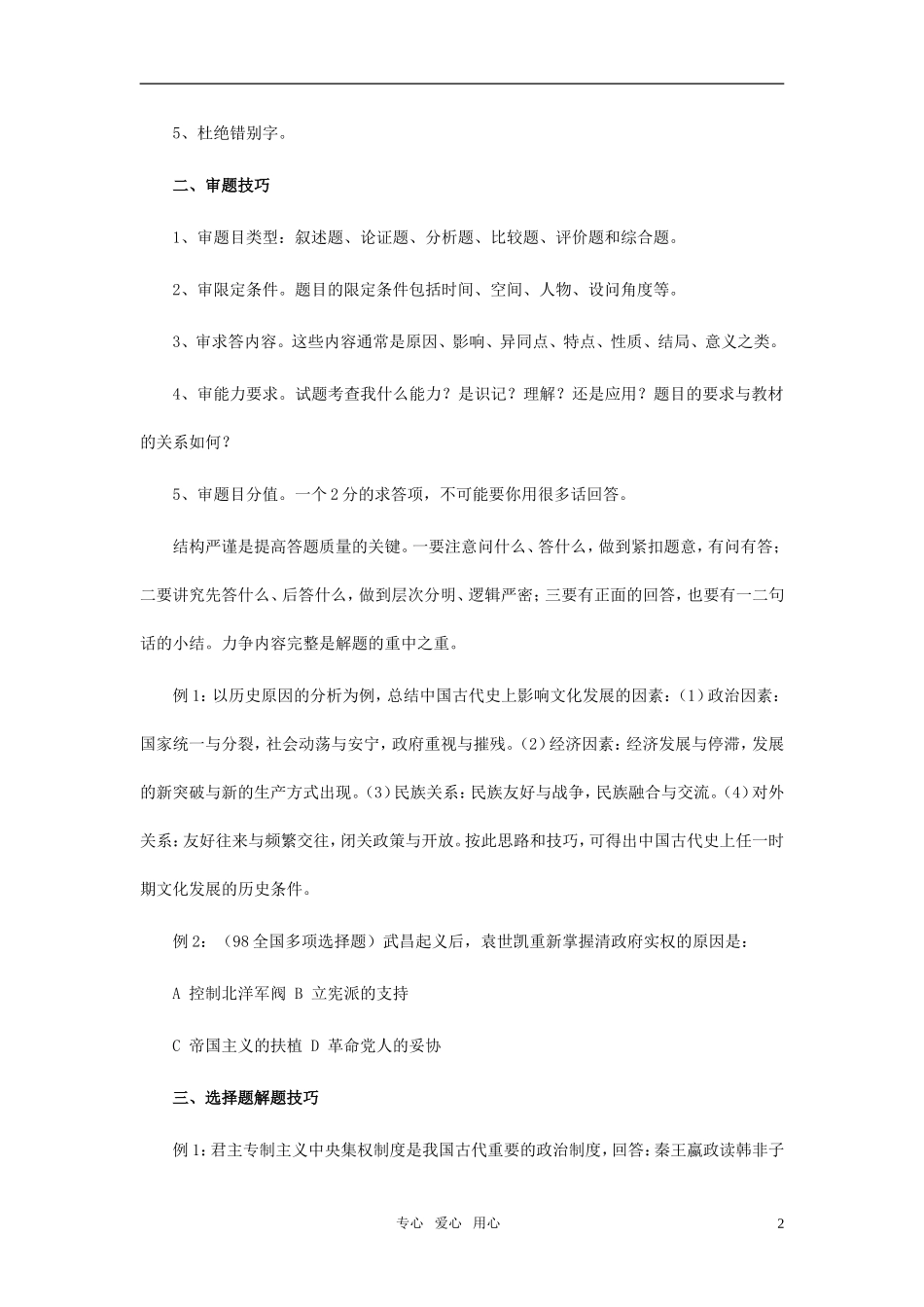 5、杜绝错别字。

二、审题技巧

1、审题目类型：叙述题、论证题、分析题、比较题、评价题和综合题。

2、审限定条件。题目的限定条件包括时间、空间、人物、设问角度等。

3、审求答内容。这些内容通常是原因、影响、异同点、特点、性质、结局、意义之类。

4、审能力要求。试题考查我什么能力？是识记？理解？还是应用？题目的要求与教材的关系如何？

5、审题目分值。一个2分的求答项，不可能要你用很多话回答。

结构严谨是提高答题质量的关键。一要注意问什么、答什么，做到紧扣题意，有问有答；二要讲究先答什么、后答什么，做到层次分明、逻辑严密；三要有正面的回答，也要有一二句话的小结。力争内容完整是解题的重中之重。

例1：以历史原因的分析为例，总结中国古代史上影响文化发展的因素：(1)政治因素：国家统一与分裂，社会动荡与安宁，政府重视与摧残。(2)经济因素：经济发展与停滞，发展的新突破与新的生产方式出现。(3)民族关系：民族友好与战争，民族融合与交流。(4)对外关系：友好往来与频繁交往，闭关政策与开放。按此思路和技巧，可得出中国古代史上任一时期文化发展的历史条件。

例2：（98全国多项选择题）武昌起义后，袁世凯重新掌握清政府实权的原因是：

A 控制北洋军阀 B 立宪派的支持

C 帝国主义的扶植 D 革命党人的妥协

三、选择题解题技巧

例1：君主专制主义中央集权制度是我国古代重要的政治制度，回答：秦王嬴政读韩非子

专心 爱心 用心 2